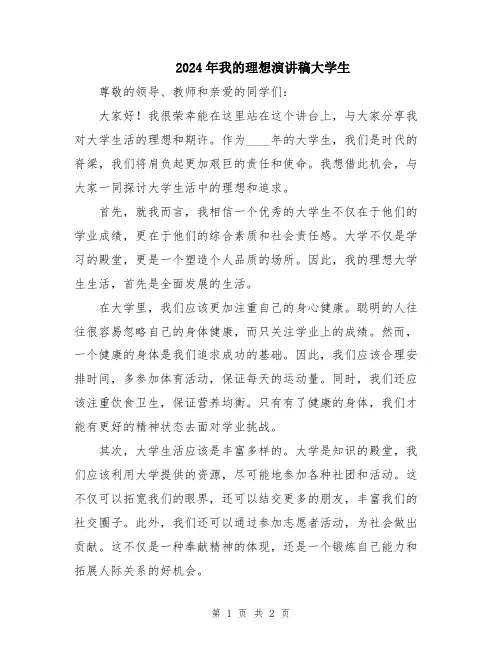 2024年我的理想演讲稿大学生

尊敬的领导、教师和亲爱的同学们：

大家好！我很荣幸能在这里站在这个讲台上，与大家分享我对大学生活的理想和期许。作为____年的大学生，我们是时代的脊梁，我们将肩负起更加艰巨的责任和使命。我想借此机会，与大家一同探讨大学生活中的理想和追求。

首先，就我而言，我相信一个优秀的大学生不仅在于他们的学业成绩，更在于他们的综合素质和社会责任感。大学不仅是学习的殿堂，更是一个塑造个人品质的场所。因此，我的理想大学生生活，首先是全面发展的生活。

在大学里，我们应该更加注重自己的身心健康。聪明的人往往很容易忽略自己的身体健康，而只关注学业上的成绩。然而，一个健康的身体是我们追求成功的基础。因此，我们应该合理安排时间，多参加体育活动，保证每天的运动量。同时，我们还应该注重饮食卫生，保证营养均衡。只有有了健康的身体，我们才能有更好的精神状态去面对学业挑战。

其次，大学生活应该是丰富多样的。大学是知识的殿堂，我们应该利用大学提供的资源，尽可能地参加各种社团和活动。这不仅可以拓宽我们的眼界，还可以结交更多的朋友，丰富我们的社交圈子。此外，我们还可以通过参加志愿者活动，为社会做出贡献。这不仅是一种奉献精神的体现，还是一个锻炼自己能力和拓展人际关系的好机会。

第 1 页 共 2 页